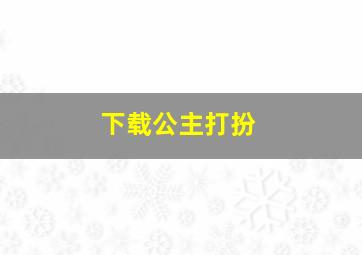 下载公主打扮